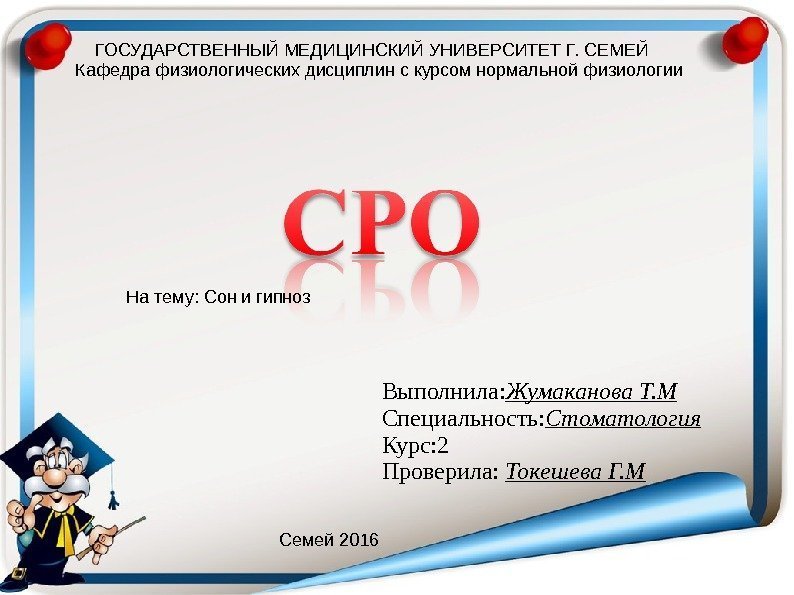 ГОСУДАРСТВЕННЫЙ МЕДИЦИНСКИЙ УНИВЕРСИТЕТ Г. СЕМЕЙ
Кафедра физиологических дисциплин с курсом нормальной физиологии

СРО

На тему: Сон и гипноз

Выполнила:Жумаканова Т.М
Специальность:Стоматология
Курс:2
Проверила: Токешева Г.М

Семей 2016